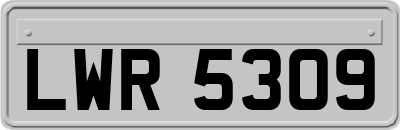 LWR 5309